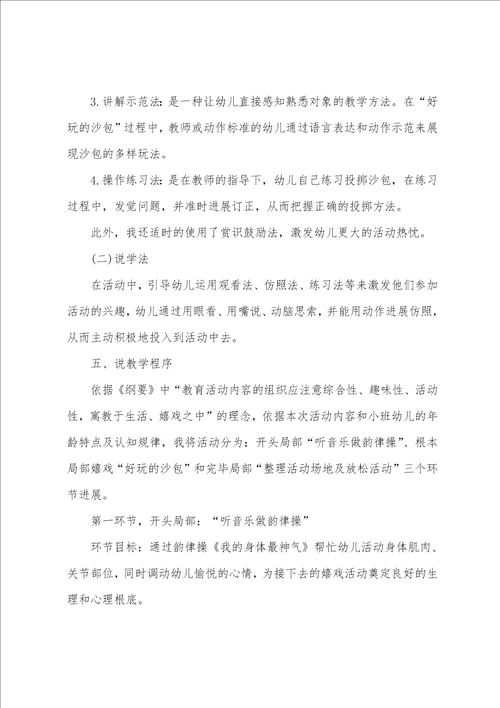 3.讲解示范法：是一种让幼儿直接感知熟悉对象的教学方法。在“好玩的沙包”过程中，教师或动作标准的幼儿通过语言表达和动作示范来展现沙包的多样玩法。

4.操作练习法：是在教师的指导下，幼儿自己练习投掷沙包，在练习过程中，发觉问题，并准时进展订正，从而把握正确的投掷方法。

此外，我还适时的使用了赏识鼓励法，激发幼儿更大的活动热忱。

(二)说学法

在活动中，引导幼儿运用观看法、仿照法、练习法等来激发他们参加活动的兴趣，幼儿通过用眼看、用嘴说、动脑思索，并能用动作进展仿照，从而主动积极地投入到活动中去。

五、说教学程序

依据《纲要》中“教育活动内容的组织应注意综合性、趣味性、活动性，寓教于生活、嬉戏之中”的理念，依据本次活动内容和小班幼儿的年龄特点及认知规律，我将活动分为：开头局部“听音乐做韵律操”、根本局部嬉戏“好玩的沙包”和完毕局部“整理活动场地及放松活动”三个环节进展。

第一环节，开头局部：“听音乐做韵律操”

环节目标：通过韵律操《我的身体最神气》帮忙幼儿活动身体肌肉、关节部位，同时调动幼儿愉悦的心情，为接下去的嬉戏活动奠定良好的生理和心理根底。